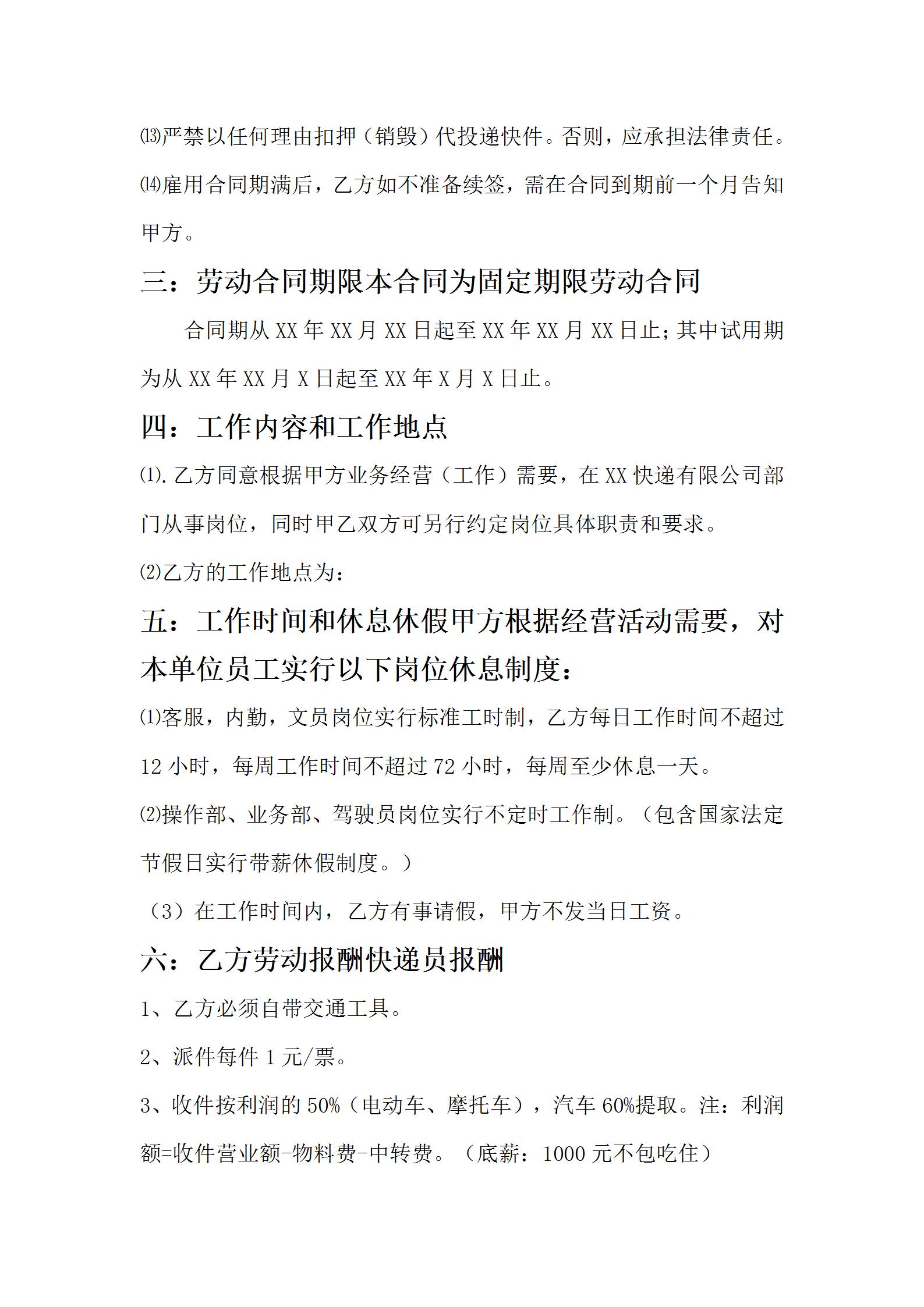 ⒀严禁以任何理由扣押（销毁）代投递快件。否则，应承担法律责任。

⒁雇用合同期满后，乙方如不准备续签，需在合同到期前一个月告知甲方。

三：劳动合同期限本合同为固定期限劳动合同

合同期从 XX 年 XX 月 XX 日起至 XX 年 XX 月 XX 日止;其中试用期为从 XX 年 XX 月 X 日起至 XX 年 X 月 X 日止。

四：工作内容和工作地点

⑴.乙方同意根据甲方业务经营（工作）需要，在 XX 快递有限公司部门从事岗位，同时甲乙双方可另行约定岗位具体职责和要求。

⑵乙方的工作地点为：

五：工作时间和休息休假甲方根据经营活动需要，对本单位员工实行以下岗位休息制度：

⑴客服，内勤，文员岗位实行标准工时制，乙方每日工作时间不超过 12 小时，每周工作时间不超过 72 小时，每周至少休息一天。

⑵操作部、业务部、驾驶员岗位实行不定时工作制。（包含国家法定节假日实行带薪休假制度。）

（3）在工作时间内，乙方有事请假，甲方不发当日工资。

六：乙方劳动报酬快递员报酬

1、乙方必须自带交通工具。

2、派件每件 1 元/票。

3、收件按利润的 50%（电动车、摩托车），汽车 60%提取。注：利润额=收件营业额-物料费-中转费。（底薪：1000 元不包吃住）